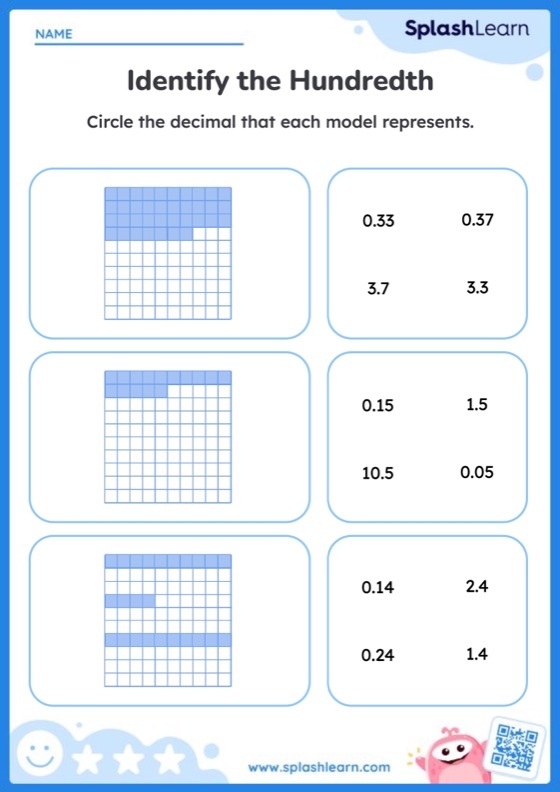 NAME

SplashLearn

Identify the Hundredth

Circle the decimal that each model represents.

0.33 0.37

3.7 3.3

0.15 1.5

10.5 0.05

0.14 2.4

0.24 1.4

www.splashlearn.com